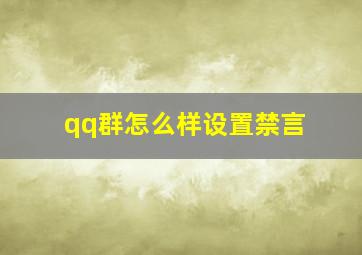 qq群怎么样设置禁言